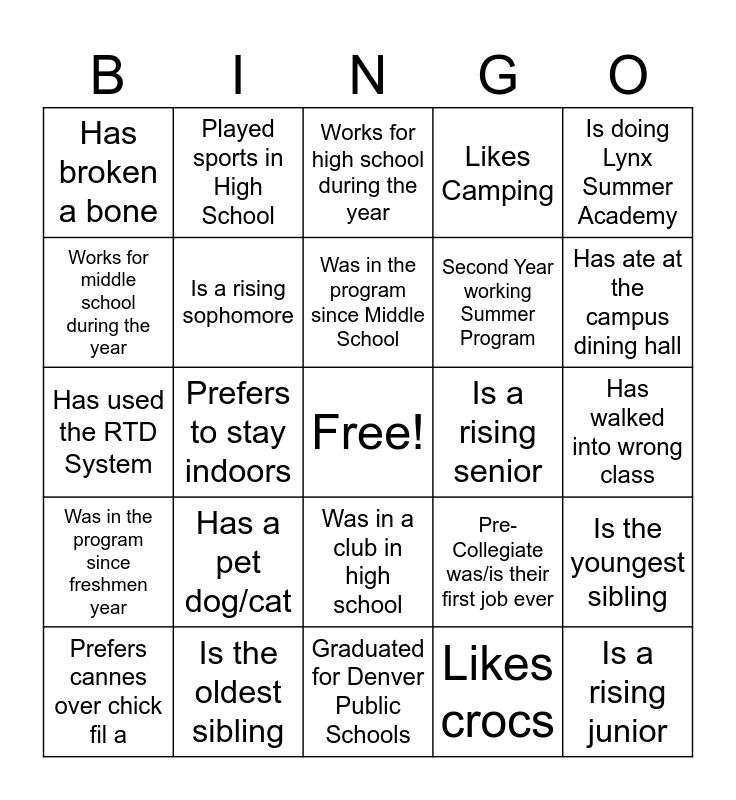 | B | I | N | G | O |
|---|---|---|---|---|
| Has broken a bone | Played sports in High School | Works for high school during the year | Likes Camping | Is doing Lynx Summer Academy |
| Works for middle school during the year | Is a rising sophomore | Was in the program since Middle School | Second Year working Summer Program | Has ate at the campus dining hall |
| Has used the RTD System | Prefers to stay indoors | Free! | Is a rising senior | Has walked into wrong class |
| Was in the program since freshmen year | Has a pet dog/cat | Was in a club in high school | Pre-Collegiate was/is their first job ever | Is the youngest sibling |
| Prefers cannes over chick fil a | Is the oldest sibling | Graduated for Denver Public Schools | Likes crocs | Is a rising junior |